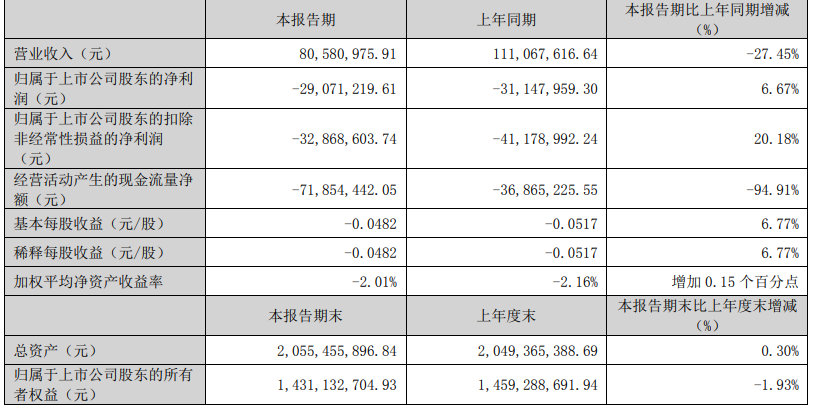 |  | 本报告期 | 上年同期 | 本报告期比上年同期增减（%） |
|---|---|---|---|
| 营业收入（元） | 80,580,975.91 | 111,067,616.64 | -27.45% |
| 归属于上市公司股东的净利润（元） | -29,071,219.61 | -31,147,959.30 | 6.67% |
| 归属于上市公司股东的扣除非经常性损益的净利润（元） | -32,868,603.74 | -41,178,992.24 | 20.18% |
| 经营活动产生的现金流量净额（元） | -71,854,442.05 | -36,865,225.55 | -94.91% |
| 基本每股收益（元/股） | -0.0482 | -0.0517 | 6.77% |
| 稀释每股收益（元/股） | -0.0482 | -0.0517 | 6.77% |
| 加权平均净资产收益率 | -2.01% | -2.16% | 增加 0.15 个百分点 |
|  | 本报告期末 | 上年度末 | 本报告期末比上年度末增减（%） |
| 总资产（元） | 2,055,455,896.84 | 2,049,365,388.69 | 0.30% |
| 归属于上市公司股东的所有者权益（元） | 1,431,132,704.93 | 1,459,288,691.94 | -1.93% |